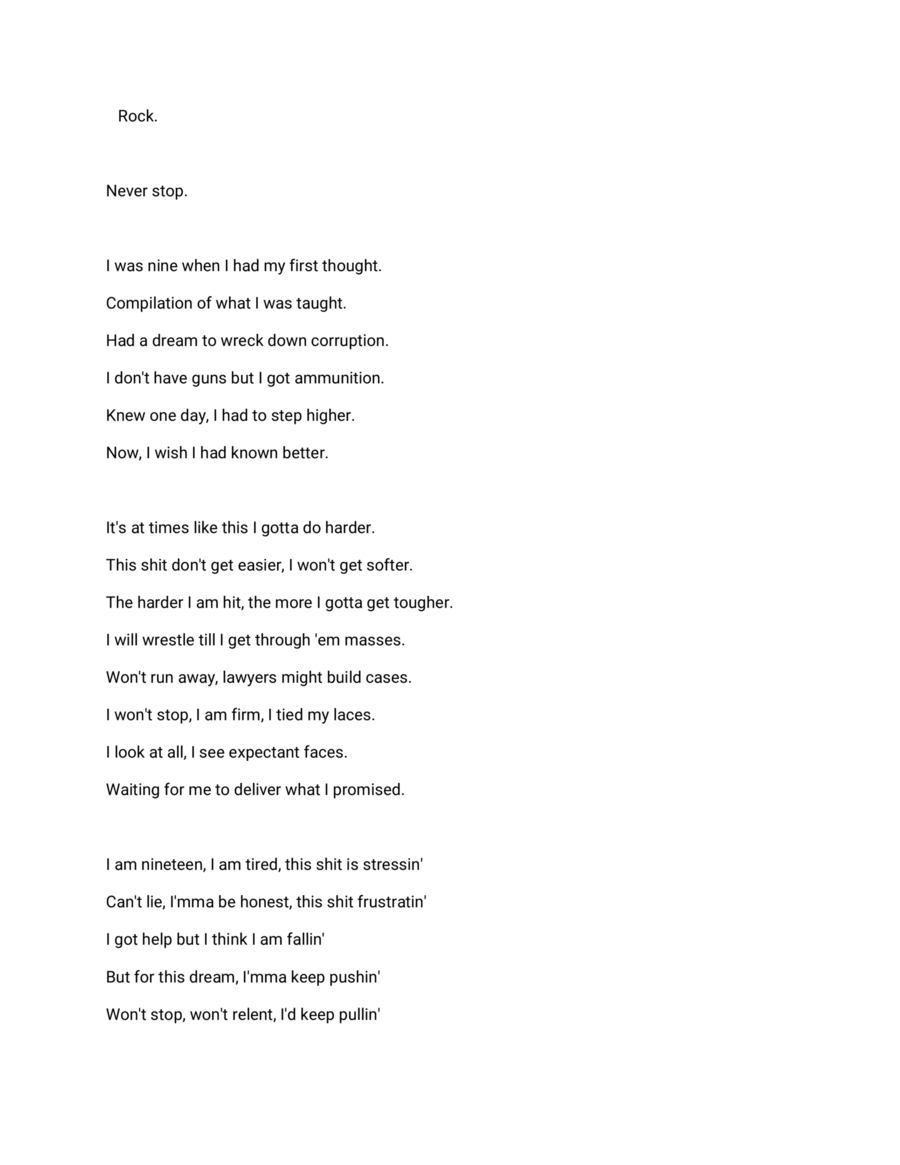 Rock.

Never stop.

I was nine when I had my first thought.
Compilation of what I was taught.
Had a dream to wreck down corruption.
I don't have guns but I got ammunition.
Knew one day, I had to step higher.
Now, I wish I had known better.

It's at times like this I gotta do harder.
This shit don't get easier, I won't get softer.
The harder I am hit, the more I gotta get tougher.
I will wrestle till I get through 'em masses.
Won't run away, lawyers might build cases.
I won't stop, I am firm, I tied my laces.
I look at all, I see expectant faces.
Waiting for me to deliver what I promised.

I am nineteen, I am tired, this shit is stressin'
Can't lie, I'mma be honest, this shit frustratin'
I got help but I think I am fallin'
But for this dream, I'mma keep pushin'
Won't stop, won't relent, I'd keep pullin'